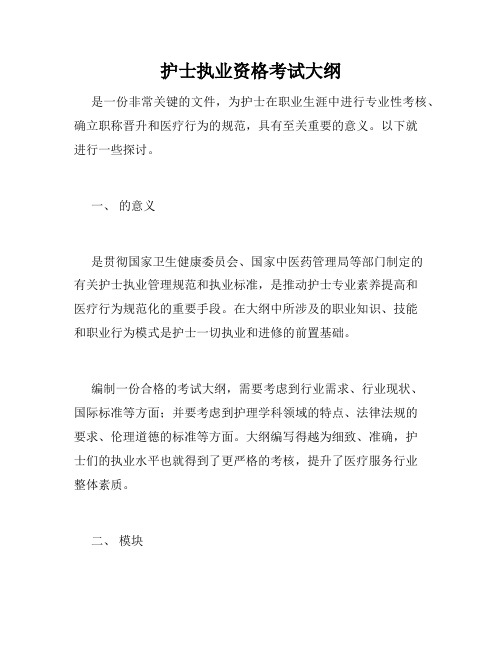 护士执业资格考试大纲

是一份非常关键的文件，为护士在职业生涯中进行专业性考核、确立职称晋升和医疗行为的规范，具有至关重要的意义。以下就进行一些探讨。

一、 的意义

是贯彻国家卫生健康委员会、国家中医药管理局等部门制定的有关护士执业管理规范和执业标准，是推动护士专业素养提高和医疗行为规范化的重要手段。在大纲中所涉及的职业知识、技能和职业行为模式是护士一切执业和进修的前置基础。

编制一份合格的考试大纲，需要考虑到行业需求、行业现状、国际标准等方面；并要考虑到护理学科领域的特点、法律法规的要求、伦理道德的标准等方面。大纲编写得越为细致、准确，护士们的执业水平也就得到了更严格的考核，提升了医疗服务行业整体素质。

二、 模块